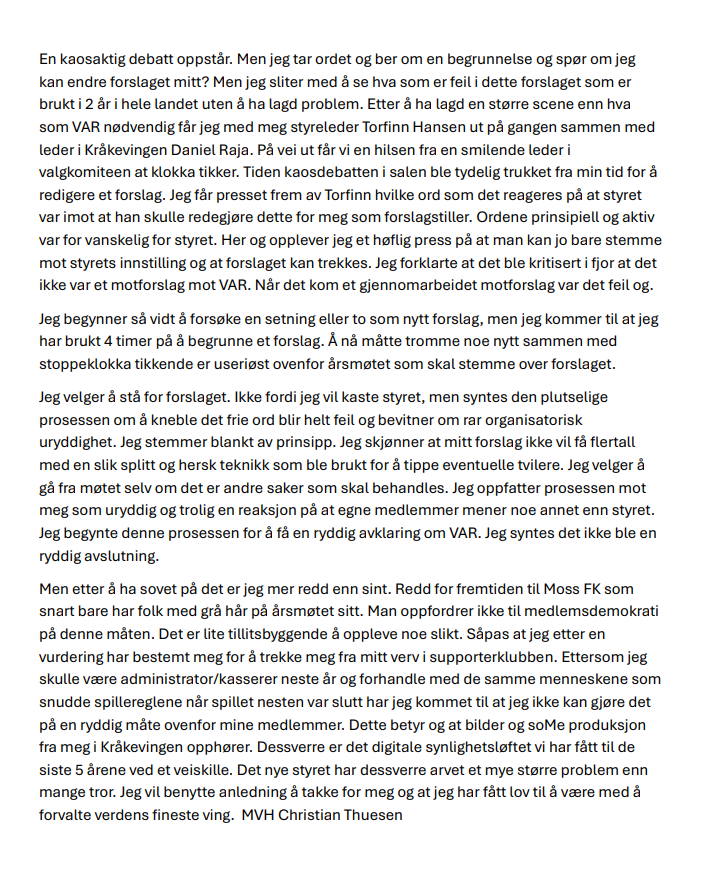 En kaosaktig debatt oppstår. Men jeg tar ordet og ber om en begrunnelse og spør om jeg kan endre forslaget mitt? Men jeg sliter med å se hva som er feil i dette forslaget som er brukt i 2 år i hele landet uten å ha lagd problem. Etter å ha lagd en større scene enn hva som VAR nødvendig får jeg med meg styreleder Torfinn Hansen ut på gangen sammen med leder i Kråkevingen Daniel Raja. På vei ut får vi en hilsen fra en smilende leder i valgkomiteen at klokka tikker. Tiden kaosdebatten i salen ble tydelig trukket fra min tid for å redigere et forslag. Jeg får presset frem av Torfinn hvilke ord som det reageres på at styret var imot at han skulle redegjøre dette for meg som forslagstiller. Ordene prinsipiell og aktiv var for vanskelig for styret. Her og opplever jeg et høflig press på at man kan jo bare stemme mot styrets innstilling og at forslaget kan trekkes. Jeg forklarte at det ble kritisert i fjor at det ikke var et motforslag mot VAR. Når det kom et gjennomarbeidet motforslag var det feil og.

Jeg begynner så vidt å forsøke en setning eller to som nytt forslag, men jeg kommer til at jeg har brukt 4 timer på å begrunne et forslag. Å nå måtte tromme noe nytt sammen med stoppeklokka tikkende er useriøst ovenfor årsmøtet som skal stemme over forslaget.

Jeg velger å stå for forslaget. Ikke fordi jeg vil kaste styret, men syntes den plutselige prosessen om å kneble det frie ord blir helt feil og bevitner om rar organisatorisk uryddighet. Jeg stemmer blankt av prinsipp. Jeg skjønner at mitt forslag ikke vil få flertall med en slik splitt og hersk teknikk som ble brukt for å tippe eventuelle tvilere. Jeg velger å gå fra møtet selv om det er andre saker som skal behandles. Jeg oppfatter prosessen mot meg som uryddig og trolig en reaksjon på at egne medlemmer mener noe annet enn styret. Jeg begynte denne prosessen for å få en ryddig avklaring om VAR. Jeg syntes det ikke ble en ryddig avslutning.

Men etter å ha sovet på det er jeg mer redd enn sint. Redd for fremtiden til Moss FK som snart bare har folk med grå hår på årsmøtet sitt. Man oppfordrer ikke til medlemsdemokrati på denne måten. Det er lite tillitsbyggende å oppleve noe slikt. Såpas at jeg etter en vurdering har bestemt meg for å trekke meg fra mitt verv i supporterklubben. Ettersom jeg skulle være administrator/kasserer neste år og forhandle med de samme menneskene som snudde spillereglene når spillet nesten var slutt har jeg kommet til at jeg ikke kan gjøre det på en ryddig måte ovenfor mine medlemmer. Dette betyr og at bilder og soMe produksjon fra meg i Kråkevingen opphører. Dessverre er det digitale synlighetsløftet vi har fått til de siste 5 årene ved et veiskille. Det nye styret har dessverre arvet et mye større problem enn mange tror. Jeg vil benytte anledning å takke for meg og at jeg har fått lov til å være med å forvalte verdens fineste ving. MVH Christian Thuesen